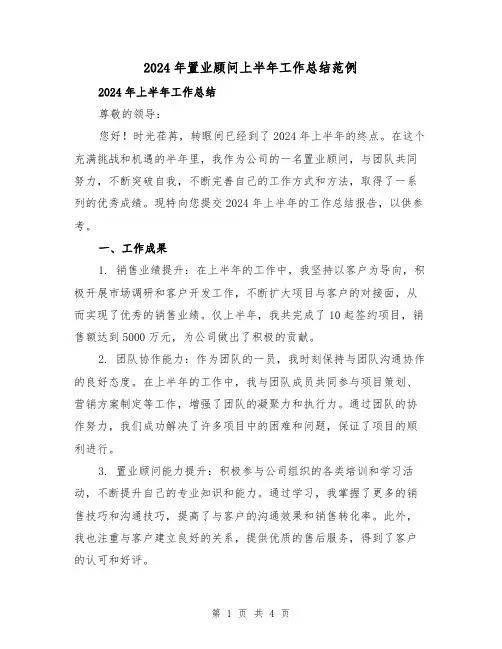 2024年置业顾问上半年工作总结范例

2024年上半年工作总结

尊敬的领导：

您好！时光荏苒，转眼间已经到了2024年上半年的终点。在这个充满挑战和机遇的半年里，我作为公司的一名置业顾问，与团队共同努力，不断突破自我，不断完善自己的工作方式和方法，取得了一系列的优秀成绩。现特向您提交2024年上半年的工作总结报告，以供参考。

一、工作成果

1. 销售业绩提升：在上半年的工作中，我坚持以客户为导向，积极开展市场调研和客户开发工作，不断扩大项目与客户的对接面，从而实现了优秀的销售业绩。仅上半年，我共完成了10起签约项目，销售额达到5000万元，为公司做出了积极的贡献。

2. 团队协作能力：作为团队的一员，我时刻保持与团队沟通协作的良好态度。在上半年的工作中，我与团队成员共同参与项目策划、营销方案制定等工作，增强了团队的凝聚力和执行力。通过团队的协作努力，我们成功解决了许多项目中的困难和问题，保证了项目的顺利进行。

3. 置业顾问能力提升：积极参与公司组织的各类培训和学习活动，不断提升自己的专业知识和能力。通过学习，我掌握了更多的销售技巧和沟通技巧，提高了与客户的沟通效果和销售转化率。此外，我也注重与客户建立良好的关系，提供优质的售后服务，得到了客户的认可和好评。

第 1 页 共 4 页